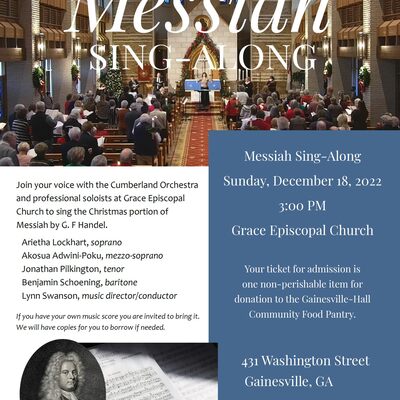 Messiah
SING-ALONG

Join your voice with the Cumberland Orchestra and professional soloists at Grace Episcopal Church to sing the Christmas portion of Messiah by G. F Handel.

Arietha Lockhart, soprano
Akosua Adwini-Poku, mezzo-soprano
Jonathan Pilkington, tenor
Benjamin Schoening, baritone
Lynn Swanson, music director/conductor

If you have your own music score you are invited to bring it. We will have copies for you to borrow if needed.

Messiah Sing-Along
Sunday, December 18, 2022
3:00 PM
Grace Episcopal Church

Your ticket for admission is one non-perishable item for donation to the Gainesville-Hall Community Food Pantry.

431 Washington Street
Gainesville, GA